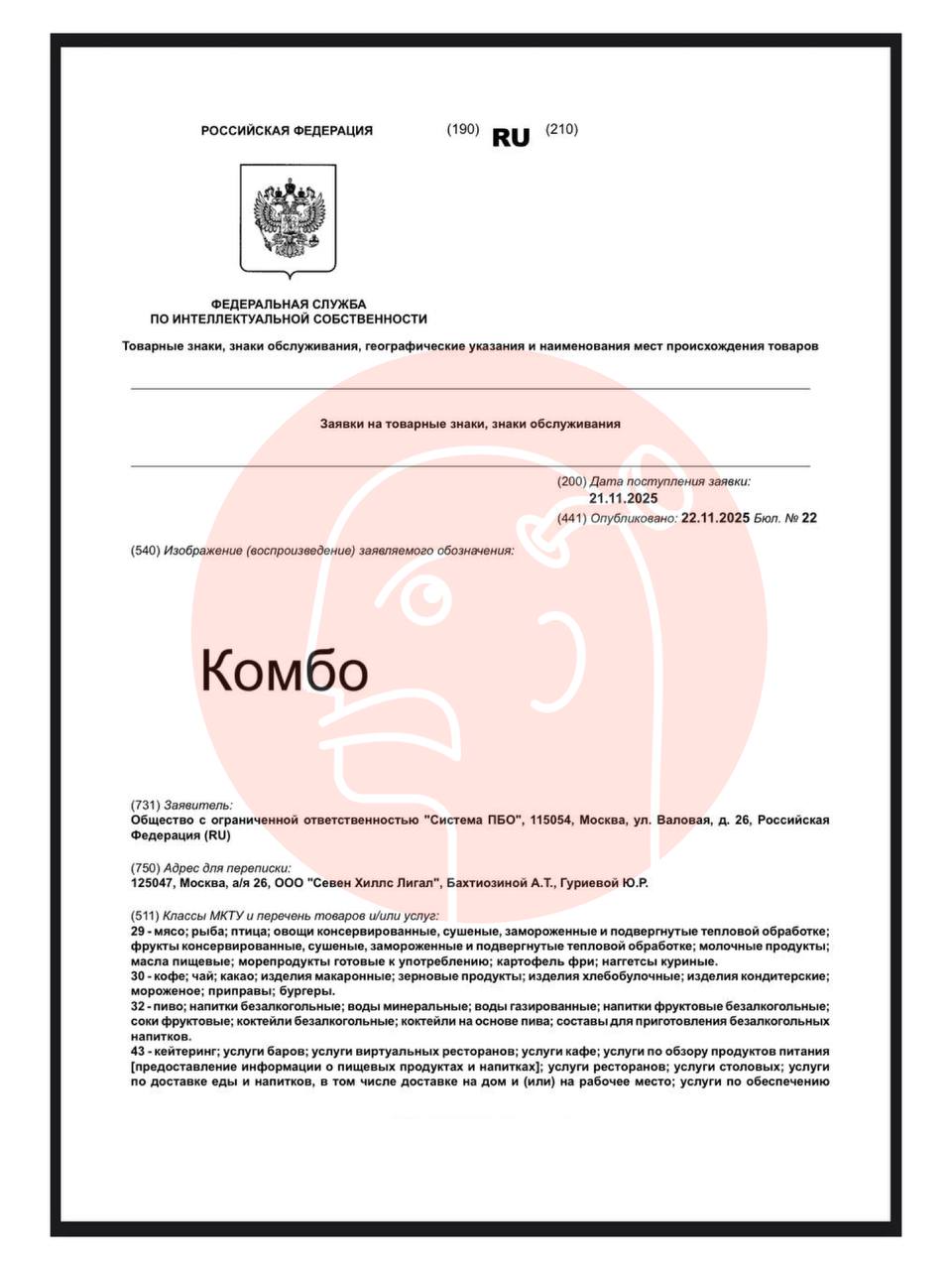 РОССИЙСКАЯ ФЕДЕРАЦИЯ (190) RU (210)

ФЕДЕРАЛЬНАЯ СЛУЖБА ПО ИНТЕЛЛЕКТУАЛЬНОЙ СОБСТВЕННОСТИ

Товарные знаки, знаки обслуживания, географические указания и наименования мест происхождения товаров

Заявки на товарные знаки, знаки обслуживания

(200) Дата поступления заявки: 21.11.2025

(441) Опубликовано: 22.11.2025 Бюл. № 22

(540) Изображение (воспроизведение) заявляемого обозначения:

Комбо

(731) Заявитель:
Общество с ограниченной ответственностью "Система ПБО", 115054, Москва, ул. Валовая, д. 26, Российская Федерация (RU)

(750) Адрес для переписки:
125047, Москва, а/я 26, ООО "Севен Хиллс Лигал", Бахтиозиной А.Т., Гуриевой Ю.Р.

(511) Классы МКТУ и перечень товаров и/или услуг:
29 - мясо; рыба; птица; овощи консервированные, сушеные, замороженные и подвергнутые тепловой обработке; фрукты консервированные, сушеные, замороженные и подвергнутые тепловой обработке; молочные продукты; масла пищевые; морепродукты готовые к употреблению; картофель фри; наггетсы куриные.
30 - кофе; чай; какао; изделия макаронные; зерновые продукты; изделия хлебобулочные; изделия кондитерские; мороженое; приправы; бургеры.
32 - пиво; напитки безалкогольные; воды минеральные; воды газированные; напитки фруктовые безалкогольные; соки фруктовые; коктейли безалкогольные; коктейли на основе пива; составы для приготовления безалкогольных напитков.
43 - кейтеринг; услуги баров; услуги виртуальных ресторанов; услуги кафе; услуги по обзору продуктов питания [предоставление информации о пищевых продуктах и напитках]; услуги ресторанов; услуги столовых; услуги по доставке еды и напитков, в том числе доставке на дом и (или) на рабочее место; услуги по обеспечению